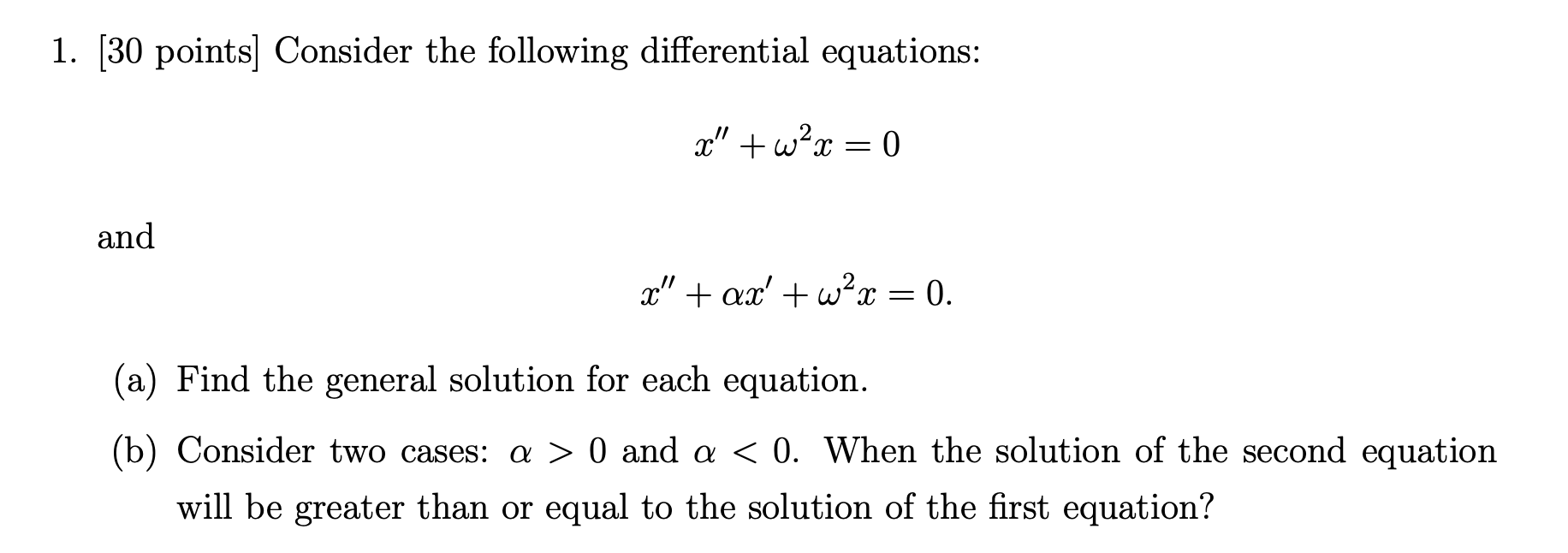 1. [30 points] Consider the following differential equations:

$x'' + \omega^2 x = 0$

and

$x'' + \alpha x' + \omega^2 x = 0.$

(a) Find the general solution for each equation.

(b) Consider two cases: $\alpha > 0$ and $\alpha < 0$. When the solution of the second equation will be greater than or equal to the solution of the first equation?